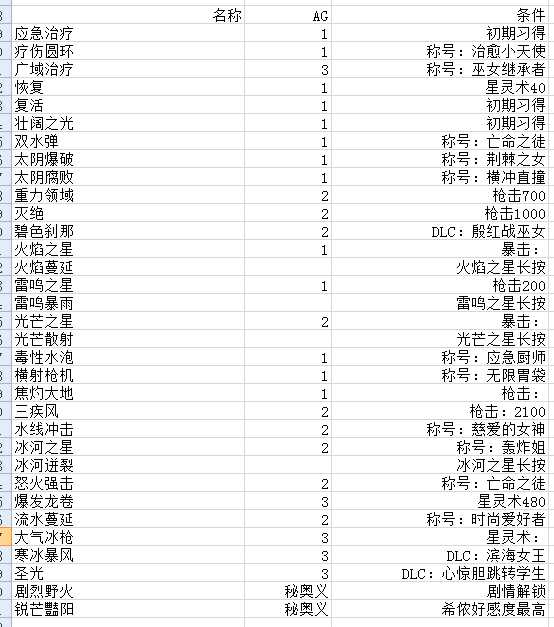 | 名称 | AG | 条件 |
|---|---|---|
| 应急治疗 | 1 | 初期习得 |
| 疗伤圆环 | 1 | 称号：治愈小天使 |
| 广域治疗 | 3 | 称号：巫女继承者 |
| 恢复 | 1 | 星灵术40 |
| 复活 | 1 | 初期习得 |
| 壮阔之光 | 1 | 初期习得 |
| 双水弹 | 1 | 称号：亡命之徒 |
| 太阴爆破 | 1 | 称号：荆棘之女 |
| 太阴腐败 | 1 | 称号：横冲直撞 |
| 重力领域 | 2 | 枪击700 |
| 灭绝 | 2 | 枪击1000 |
| 碧色刹那 | 2 | DLC：殷红战巫女 |
| 火焰之星 | 1 | 暴击： |
| 火焰蔓延 | | 火焰之星长按 |
| 雷鸣之星 | 1 | 枪击200 |
| 雷鸣暴雨 | | 雷鸣之星长按 |
| 光芒之星 | 2 | 暴击： |
| 光芒散射 | | 光芒之星长按 |
| 毒性水泡 | 1 | 称号：应急厨师 |
| 横射枪机 | 1 | 称号：无限胃袋 |
| 焦灼大地 | 1 | 枪击： |
| 三疾风 | 2 | 枪击：2100 |
| 水线冲击 | 2 | 称号：慈爱的女神 |
| 冰河之星 | 2 | 称号：轰炸姐 |
| 冰河迸裂 | | 冰河之星长按 |
| 怒火强击 | 2 | 称号：亡命之徒 |
| 爆发龙卷 | 3 | 星灵术480 |
| 流水蔓延 | 2 | 称号：时尚爱好者 |
| 大气冰枪 | 3 | 星灵术： |
| 寒冰暴风 | 3 | DLC：滨海女王 |
| 圣光 | 3 | DLC：心惊胆跳转学生 |
| 剧烈野火 | 秘奥义 | 剧情解锁 |
| 锐芒豔阳 | 秘奥义 | 希侬好感度最高 |